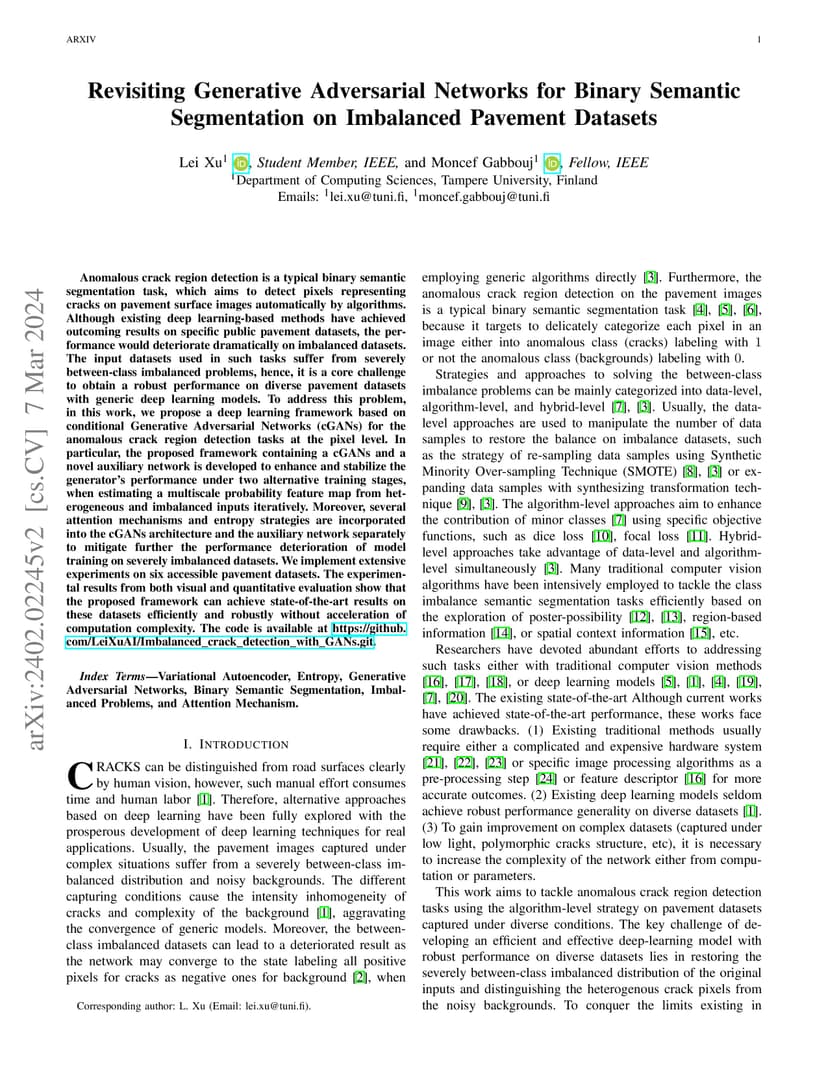 ARXIV 1

Revisiting Generative Adversarial Networks for Binary Semantic Segmentation on Imbalanced Pavement Datasets

Lei Xu$^1$, Student Member, IEEE, and Moncef Gabbouj$^1$, Fellow, IEEE
$^1$Department of Computing Sciences, Tampere University, Finland
Emails: $^1$lei.xu@tuni.fi, $^1$moncef.gabbouj@tuni.fi

arXiv:2402.02245v2 [cs.CV] 7 Mar 2024

Anomalous crack region detection is a typical binary semantic segmentation task, which aims to detect pixels representing cracks on pavement surface images automatically by algorithms. Although existing deep learning-based methods have achieved outcoming results on specific public pavement datasets, the performance would deteriorate dramatically on imbalanced datasets. The input datasets used in such tasks suffer from severely between-class imbalanced problems, hence, it is a core challenge to obtain a robust performance on diverse pavement datasets with generic deep learning models. To address this problem, in this work, we propose a deep learning framework based on conditional Generative Adversarial Networks (cGANs) for the anomalous crack region detection tasks at the pixel level. In particular, the proposed framework containing a cGANs and a novel auxiliary network is developed to enhance and stabilize the generator's performance under two alternative training stages, when estimating a multiscale probability feature map from heterogeneous and imbalanced inputs iteratively. Moreover, several attention mechanisms and entropy strategies are incorporated into the cGANs architecture and the auxiliary network separately to mitigate further the performance deterioration of model training on severely imbalanced datasets. We implement extensive experiments on six accessible pavement datasets. The experimental results from both visual and quantitative evaluation show that the proposed framework can achieve state-of-the-art results on these datasets efficiently and robustly without acceleration of computation complexity. The code is available at https://github.com/LeiXuAI/Imbalanced_crack_detection_with_GANs.git.

Index Terms—Variational Autoencoder, Entropy, Generative Adversarial Networks, Binary Semantic Segmentation, Imbalanced Problems, and Attention Mechanism.

I. INTRODUCTION

CRACKS can be distinguished from road surfaces clearly by human vision, however, such manual effort consumes time and human labor [1]. Therefore, alternative approaches based on deep learning have been fully explored with the prosperous development of deep learning techniques for real applications. Usually, the pavement images captured under complex situations suffer from a severely between-class imbalanced distribution and noisy backgrounds. The different capturing conditions cause the intensity inhomogeneity of cracks and complexity of the background [1], aggravating the convergence of generic models. Moreover, the between-class imbalanced datasets can lead to a deteriorated result as the network may converge to the state labeling all positive pixels for cracks as negative ones for background [2], when

Corresponding author: L. Xu (Email: lei.xu@tuni.fi).

employing generic algorithms directly [3]. Furthermore, the anomalous crack region detection on the pavement images is a typical binary semantic segmentation task [4], [5], [6], because it targets to delicately categorize each pixel in an image either into anomalous class (cracks) labeling with 1 or not the anomalous class (backgrounds) labeling with 0.

Strategies and approaches to solving the between-class imbalance problems can be mainly categorized into data-level, algorithm-level, and hybrid-level [7], [3]. Usually, the data-level approaches are used to manipulate the number of data samples to restore the balance on imbalance datasets, such as the strategy of re-sampling data samples using Synthetic Minority Over-sampling Technique (SMOTE) [8], [3] or expanding data samples with synthesizing transformation technique [9], [3]. The algorithm-level approaches aim to enhance the contribution of minor classes [7] using specific objective functions, such as dice loss [10], focal loss [11]. Hybrid-level approaches take advantage of data-level and algorithm-level simultaneously [3]. Many traditional computer vision algorithms have been intensively employed to tackle the class imbalance semantic segmentation tasks efficiently based on the exploration of poster-possibility [12], [13], region-based information [14], or spatial context information [15], etc.

Researchers have devoted abundant efforts to addressing such tasks either with traditional computer vision methods [16], [17], [18], or deep learning models [5], [1], [4], [19], [7], [20]. The existing state-of-the-art Although current works have achieved state-of-the-art performance, these works face some drawbacks. (1) Existing traditional methods usually require either a complicated and expensive hardware system [21], [22], [23] or specific image processing algorithms as a pre-processing step [24] or feature descriptor [16] for more accurate outcomes. (2) Existing deep learning models seldom achieve robust performance generality on diverse datasets [1]. (3) To gain improvement on complex datasets (captured under low light, polymorphic cracks structure, etc), it is necessary to increase the complexity of the network either from computation or parameters.

This work aims to tackle anomalous crack region detection tasks using the algorithm-level strategy on pavement datasets captured under diverse conditions. The key challenge of developing an efficient and effective deep-learning model with robust performance on diverse datasets lies in restoring the severely between-class imbalanced distribution of the original inputs and distinguishing the heterogenous crack pixels from the noisy backgrounds. To conquer the limits existing in